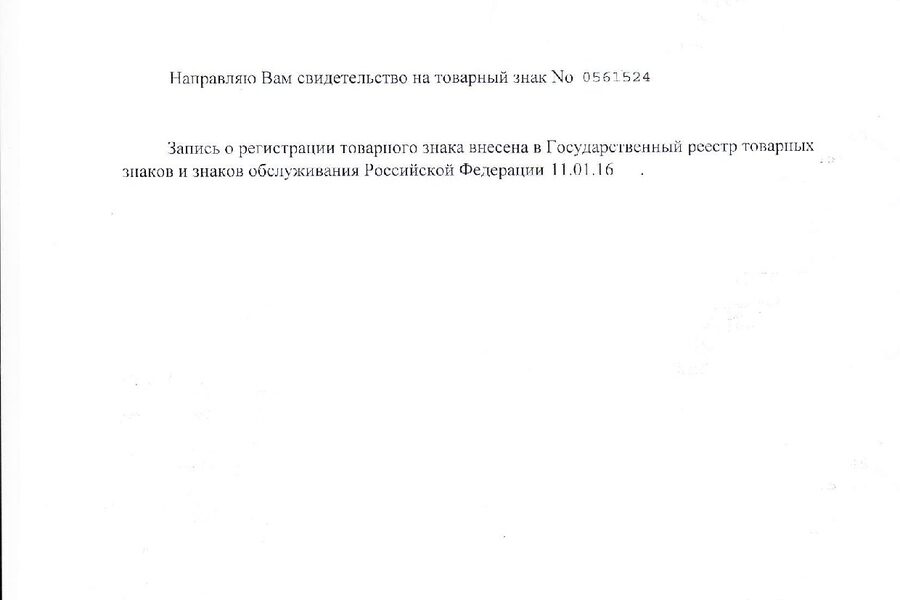 Направляю Вам свидетельство на товарный знак No 0561524

Запись о регистрации товарного знака внесена в Государственный реестр товарных знаков и знаков обслуживания Российской Федерации 11.01.16 .